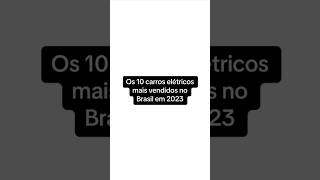 Os 10 carros elétricos mais vendidos no Brasil em 2023